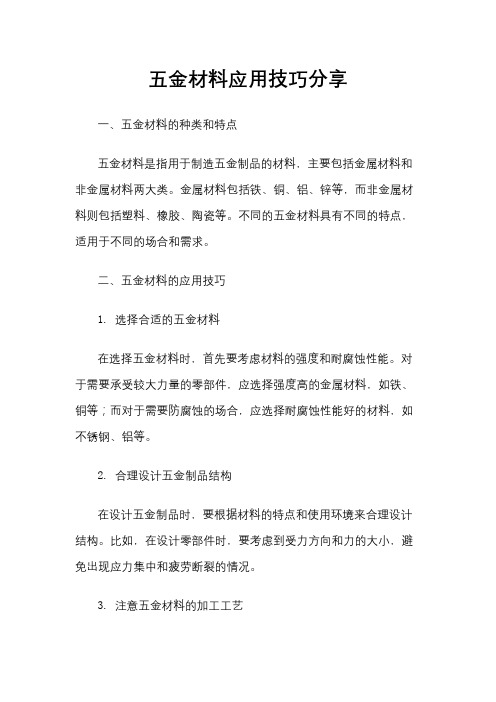 五金材料应用技巧分享

一、五金材料的种类和特点

五金材料是指用于制造五金制品的材料，主要包括金属材料和非金属材料两大类。金属材料包括铁、铜、铝、锌等，而非金属材料则包括塑料、橡胶、陶瓷等。不同的五金材料具有不同的特点，适用于不同的场合和需求。

二、五金材料的应用技巧

1. 选择合适的五金材料

在选择五金材料时，首先要考虑材料的强度和耐腐蚀性能。对于需要承受较大力量的零部件，应选择强度高的金属材料，如铁、铜等；而对于需要防腐蚀的场合，应选择耐腐蚀性能好的材料，如不锈钢、铝等。

2. 合理设计五金制品结构

在设计五金制品时，要根据材料的特点和使用环境来合理设计结构。比如，在设计零部件时，要考虑到受力方向和力的大小，避免出现应力集中和疲劳断裂的情况。

3. 注意五金材料的加工工艺